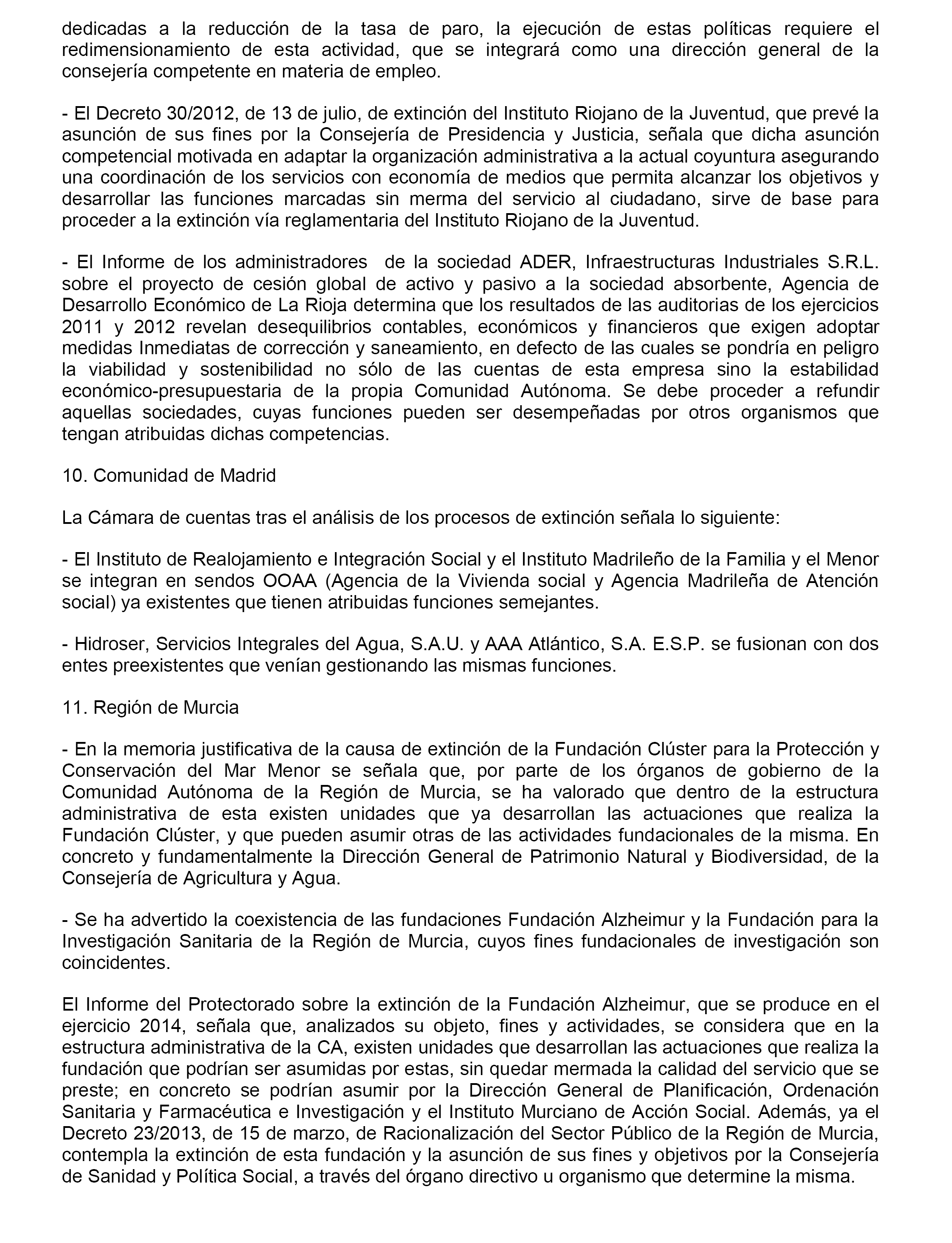 dedicadas a la reducción de la tasa de paro, la ejecución de estas políticas requiere el redimensionamiento de esta actividad, que se integrará como una dirección general de la consejería competente en materia de empleo.

- El Decreto 30/2012, de 13 de julio, de extinción del Instituto Riojano de la Juventud, que prevé la asunción de sus fines por la Consejería de Presidencia y Justicia, señala que dicha asunción competencial motivada en adaptar la organización administrativa a la actual coyuntura asegurando una coordinación de los servicios con economía de medios que permita alcanzar los objetivos y desarrollar las funciones marcadas sin merma del servicio al ciudadano, sirve de base para proceder a la extinción vía reglamentaria del Instituto Riojano de la Juventud.

- El Informe de los administradores de la sociedad ADER, Infraestructuras Industriales S.R.L. sobre el proyecto de cesión global de activo y pasivo a la sociedad absorbente, Agencia de Desarrollo Económico de La Rioja determina que los resultados de las auditorias de los ejercicios 2011 y 2012 revelan desequilibrios contables, económicos y financieros que exigen adoptar medidas Inmediatas de corrección y saneamiento, en defecto de las cuales se pondría en peligro la viabilidad y sostenibilidad no sólo de las cuentas de esta empresa sino la estabilidad económico-presupuestaria de la propia Comunidad Autónoma. Se debe proceder a refundir aquellas sociedades, cuyas funciones pueden ser desempeñadas por otros organismos que tengan atribuidas dichas competencias.

10. Comunidad de Madrid

La Cámara de cuentas tras el análisis de los procesos de extinción señala lo siguiente:

- El Instituto de Realojamiento e Integración Social y el Instituto Madrileño de la Familia y el Menor se integran en sendos OOAA (Agencia de la Vivienda social y Agencia Madrileña de Atención social) ya existentes que tienen atribuidas funciones semejantes.

- Hidroser, Servicios Integrales del Agua, S.A.U. y AAA Atlántico, S.A. E.S.P. se fusionan con dos entes preexistentes que venían gestionando las mismas funciones.

11. Región de Murcia

- En la memoria justificativa de la causa de extinción de la Fundación Clúster para la Protección y Conservación del Mar Menor se señala que, por parte de los órganos de gobierno de la Comunidad Autónoma de la Región de Murcia, se ha valorado que dentro de la estructura administrativa de esta existen unidades que ya desarrollan las actuaciones que realiza la Fundación Clúster, y que pueden asumir otras de las actividades fundacionales de la misma. En concreto y fundamentalmente la Dirección General de Patrimonio Natural y Biodiversidad, de la Consejería de Agricultura y Agua.

- Se ha advertido la coexistencia de las fundaciones Fundación Alzheimur y la Fundación para la Investigación Sanitaria de la Región de Murcia, cuyos fines fundacionales de investigación son coincidentes.

El Informe del Protectorado sobre la extinción de la Fundación Alzheimur, que se produce en el ejercicio 2014, señala que, analizados su objeto, fines y actividades, se considera que en la estructura administrativa de la CA, existen unidades que desarrollan las actuaciones que realiza la fundación que podrían ser asumidas por estas, sin quedar mermada la calidad del servicio que se preste; en concreto se podrían asumir por la Dirección General de Planificación, Ordenación Sanitaria y Farmacéutica e Investigación y el Instituto Murciano de Acción Social. Además, ya el Decreto 23/2013, de 15 de marzo, de Racionalización del Sector Público de la Región de Murcia, contempla la extinción de esta fundación y la asunción de sus fines y objetivos por la Consejería de Sanidad y Política Social, a través del órgano directivo u organismo que determine la misma.